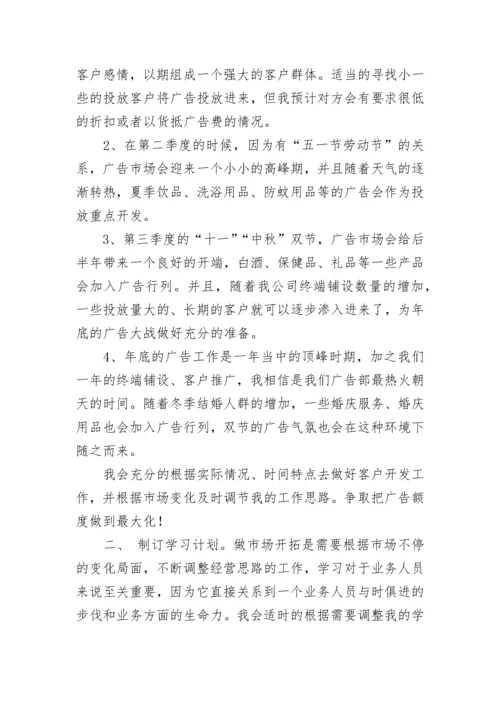 客户感情，以期组成一个强大的客户群体。适当的寻找小一些的投放客户将广告投放进来，但我预计对方会有要求很低的折扣或者以货抵广告费的情况。

2、在第二季度的时候，因为有“五一节劳动节”的关系，广告市场会迎来一个小小的高峰期，并且随着天气的逐渐转热，夏季饮品、洗浴用品、防蚊用品等的广告会作为投放重点开发。

3、第三季度的“十一”“中秋”双节，广告市场会给后半年带来一个良好的开端，白酒、保健品、礼品等一些产品会加入广告行列。并且，随着我公司终端铺设数量的增加，一些投放量大的、长期的客户就可以逐步渗入进来了，为年底的广告大战做好充分的准备。

4、年底的广告工作是一年当中的顶峰时期，加之我们一年的终端铺设、客户推广，我相信是我们广告部最热火朝天的时间。随着冬季结婚人群的增加，一些婚庆服务、婚庆用品也会加入广告行列，双节的广告气氛也会在这种环境下随之而来。

我会充分的根据实际情况、时间特点去做好客户开发工作，并根据市场变化及时调节我的工作思路。争取把广告额度做到最大化！

二、 制订学习计划。做市场开拓是需要根据市场不停的变化局面，不断调整经营思路的工作，学习对于业务人员来说至关重要，因为它直接关系到一个业务人员与时俱进的步伐和业务方面的生命力。我会适时的根据需要调整我的学